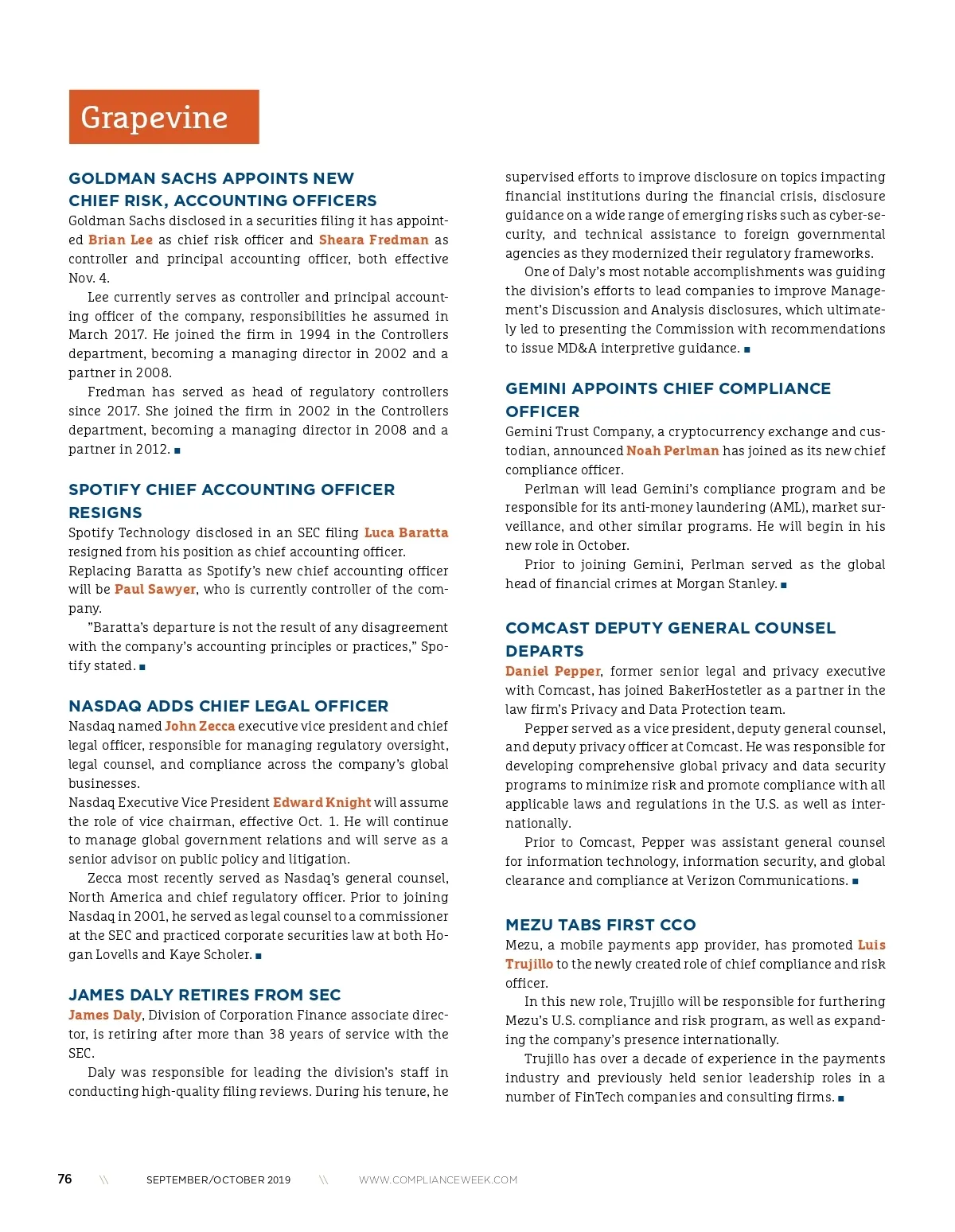 Grapevine

GOLDMAN SACHS APPOINTS NEW CHIEF RISK, ACCOUNTING OFFICERS

Goldman Sachs disclosed in a securities filing it has appointed Brian Lee as chief risk officer and Sheara Fredman as controller and principal accounting officer, both effective Nov. 4.

Lee currently serves as controller and principal accounting officer of the company, responsibilities he assumed in March 2017. He joined the firm in 1994 in the Controllers department, becoming a managing director in 2002 and a partner in 2008.

Fredman has served as head of regulatory controllers since 2017. She joined the firm in 2002 in the Controllers department, becoming a managing director in 2008 and a partner in 2012. ■

SPOTIFY CHIEF ACCOUNTING OFFICER RESIGNS

Spotify Technology disclosed in an SEC filing Luca Baratta resigned from his position as chief accounting officer. Replacing Baratta as Spotify's new chief accounting officer will be Paul Sawyer, who is currently controller of the company.

"Baratta's departure is not the result of any disagreement with the company's accounting principles or practices," Spotify stated. ■

NASDAQ ADDS CHIEF LEGAL OFFICER

Nasdaq named John Zecca executive vice president and chief legal officer, responsible for managing regulatory oversight, legal counsel, and compliance across the company's global businesses.
Nasdaq Executive Vice President Edward Knight will assume the role of vice chairman, effective Oct. 1. He will continue to manage global government relations and will serve as a senior advisor on public policy and litigation.

Zecca most recently served as Nasdaq's general counsel, North America and chief regulatory officer. Prior to joining Nasdaq in 2001, he served as legal counsel to a commissioner at the SEC and practiced corporate securities law at both Hogan Lovells and Kaye Scholer. ■

JAMES DALY RETIRES FROM SEC

James Daly, Division of Corporation Finance associate director, is retiring after more than 38 years of service with the SEC.

Daly was responsible for leading the division's staff in conducting high-quality filing reviews. During his tenure, he supervised efforts to improve disclosure on topics impacting financial institutions during the financial crisis, disclosure guidance on a wide range of emerging risks such as cyber-security, and technical assistance to foreign governmental agencies as they modernized their regulatory frameworks.

One of Daly's most notable accomplishments was guiding the division's efforts to lead companies to improve Management's Discussion and Analysis disclosures, which ultimately led to presenting the Commission with recommendations to issue MD&A interpretive guidance. ■

GEMINI APPOINTS CHIEF COMPLIANCE OFFICER

Gemini Trust Company, a cryptocurrency exchange and custodian, announced Noah Perlman has joined as its new chief compliance officer.

Perlman will lead Gemini's compliance program and be responsible for its anti-money laundering (AML), market surveillance, and other similar programs. He will begin in his new role in October.

Prior to joining Gemini, Perlman served as the global head of financial crimes at Morgan Stanley. ■

COMCAST DEPUTY GENERAL COUNSEL DEPARTS

Daniel Pepper, former senior legal and privacy executive with Comcast, has joined BakerHostetler as a partner in the law firm's Privacy and Data Protection team.

Pepper served as a vice president, deputy general counsel, and deputy privacy officer at Comcast. He was responsible for developing comprehensive global privacy and data security programs to minimize risk and promote compliance with all applicable laws and regulations in the U.S. as well as internationally.

Prior to Comcast, Pepper was assistant general counsel for information technology, information security, and global clearance and compliance at Verizon Communications. ■

MEZU TABS FIRST CCO

Mezu, a mobile payments app provider, has promoted Luis Trujillo to the newly created role of chief compliance and risk officer.

In this new role, Trujillo will be responsible for furthering Mezu's U.S. compliance and risk program, as well as expanding the company's presence internationally.

Trujillo has over a decade of experience in the payments industry and previously held senior leadership roles in a number of FinTech companies and consulting firms. ■

76 \\ SEPTEMBER/OCTOBER 2019 \\ WWW.COMPLIANCEWEEK.COM